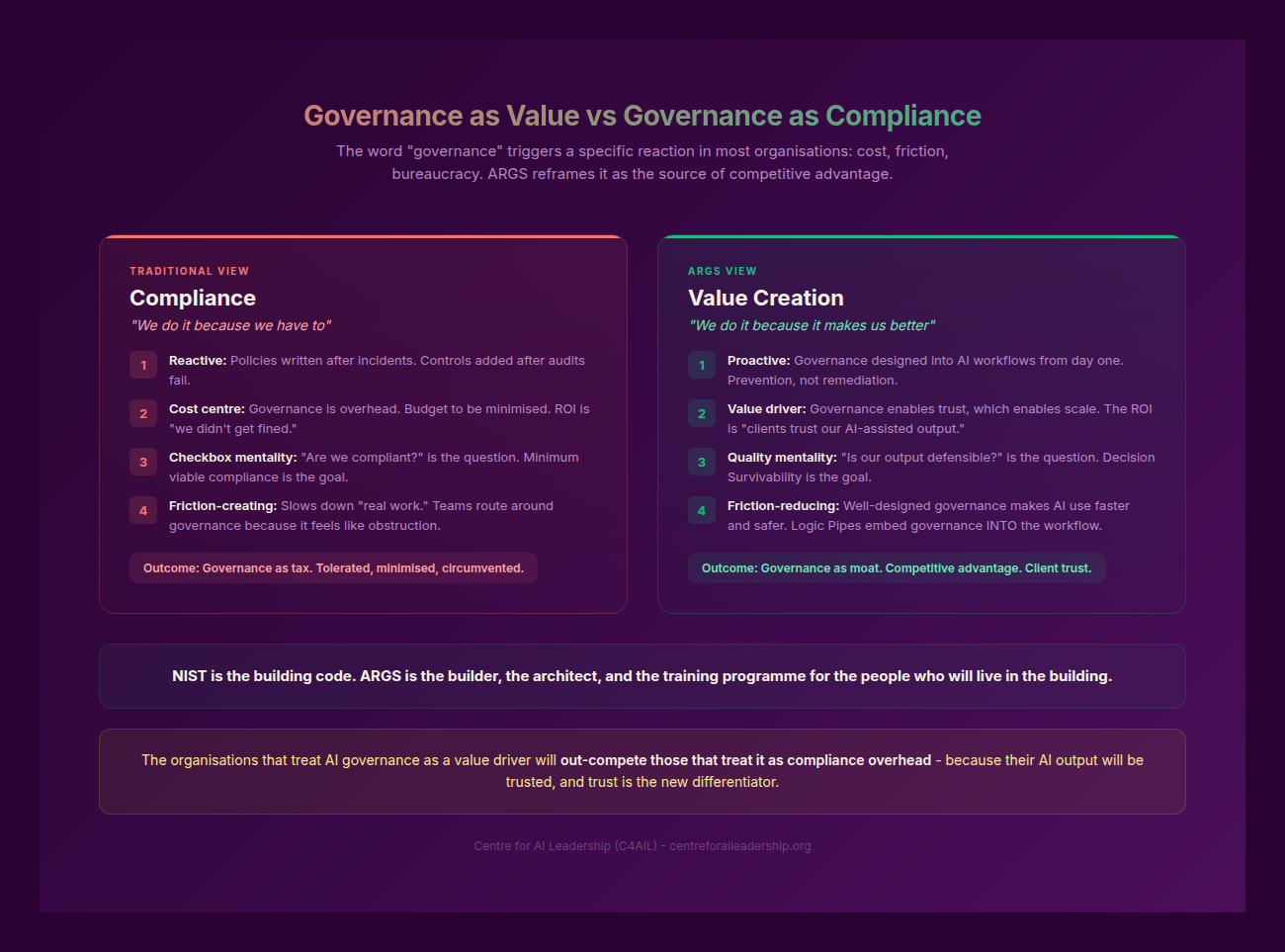 Governance as Value vs Governance as Compliance

The word "governance" triggers a specific reaction in most organisations: cost, friction, bureaucracy. ARGS reframes it as the source of competitive advantage.

TRADITIONAL VIEW

Compliance

"We do it because we have to"

1 Reactive: Policies written after incidents. Controls added after audits fail.

2 Cost centre: Governance is overhead. Budget to be minimised. ROI is "we didn't get fined."

3 Checkbox mentality: "Are we compliant?" is the question. Minimum viable compliance is the goal.

4 Friction-creating: Slows down "real work." Teams route around governance because it feels like obstruction.

Outcome: Governance as tax. Tolerated, minimised, circumvented.

ARGS VIEW

Value Creation

"We do it because it makes us better"

1 Proactive: Governance designed into AI workflows from day one. Prevention, not remediation.

2 Value driver: Governance enables trust, which enables scale. The ROI is "clients trust our AI-assisted output."

3 Quality mentality: "Is our output defensible?" is the question. Decision Survivability is the goal.

4 Friction-reducing: Well-designed governance makes AI use faster and safer. Logic Pipes embed governance INTO the workflow.

Outcome: Governance as moat. Competitive advantage. Client trust.

NIST is the building code. ARGS is the builder, the architect, and the training programme for the people who will live in the building.

The organisations that treat AI governance as a value driver will out-compete those that treat it as compliance overhead - because their AI output will be trusted, and trust is the new differentiator.

Centre for AI Leadership (C4AIL) - centreforaileadership.org